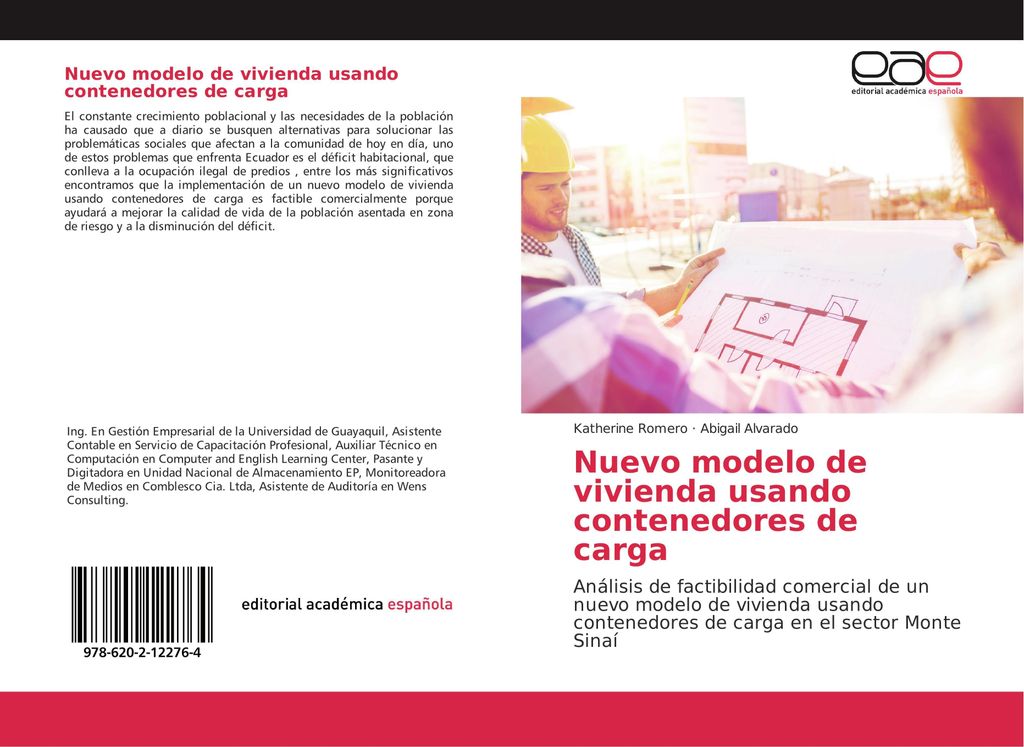 Nuevo modelo de vivienda usando contenedores de carga

El constante crecimiento poblacional y las necesidades de la población ha causado que a diario se busquen alternativas para solucionar las problemáticas sociales que afectan a la comunidad de hoy en día, uno de estos problemas que enfrenta Ecuador es el déficit habitacional, que conlleva a la ocupación ilegal de predios , entre los más significativos encontramos que la implementación de un nuevo modelo de vivienda usando contenedores de carga es factible comercialmente porque ayudará a mejorar la calidad de vida de la población asentada en zona de riesgo y a la disminución del déficit.

Ing. En Gestión Empresarial de la Universidad de Guayaquil, Asistente Contable en Servicio de Capacitación Profesional, Auxiliar Técnico en Computación en Computer and English Learning Center, Pasante y Digitadora en Unidad Nacional de Almacenamiento EP, Monitoreadora de Medios en Comblesco Cia. Ltda, Asistente de Auditoría en Wens Consulting.

978-620-2-12276-4

editorial académica española

eae
editorial académica española

Katherine Romero · Abigail Alvarado

Nuevo modelo de vivienda usando contenedores de carga

Análisis de factibilidad comercial de un nuevo modelo de vivienda usando contenedores de carga en el sector Monte Sinaí